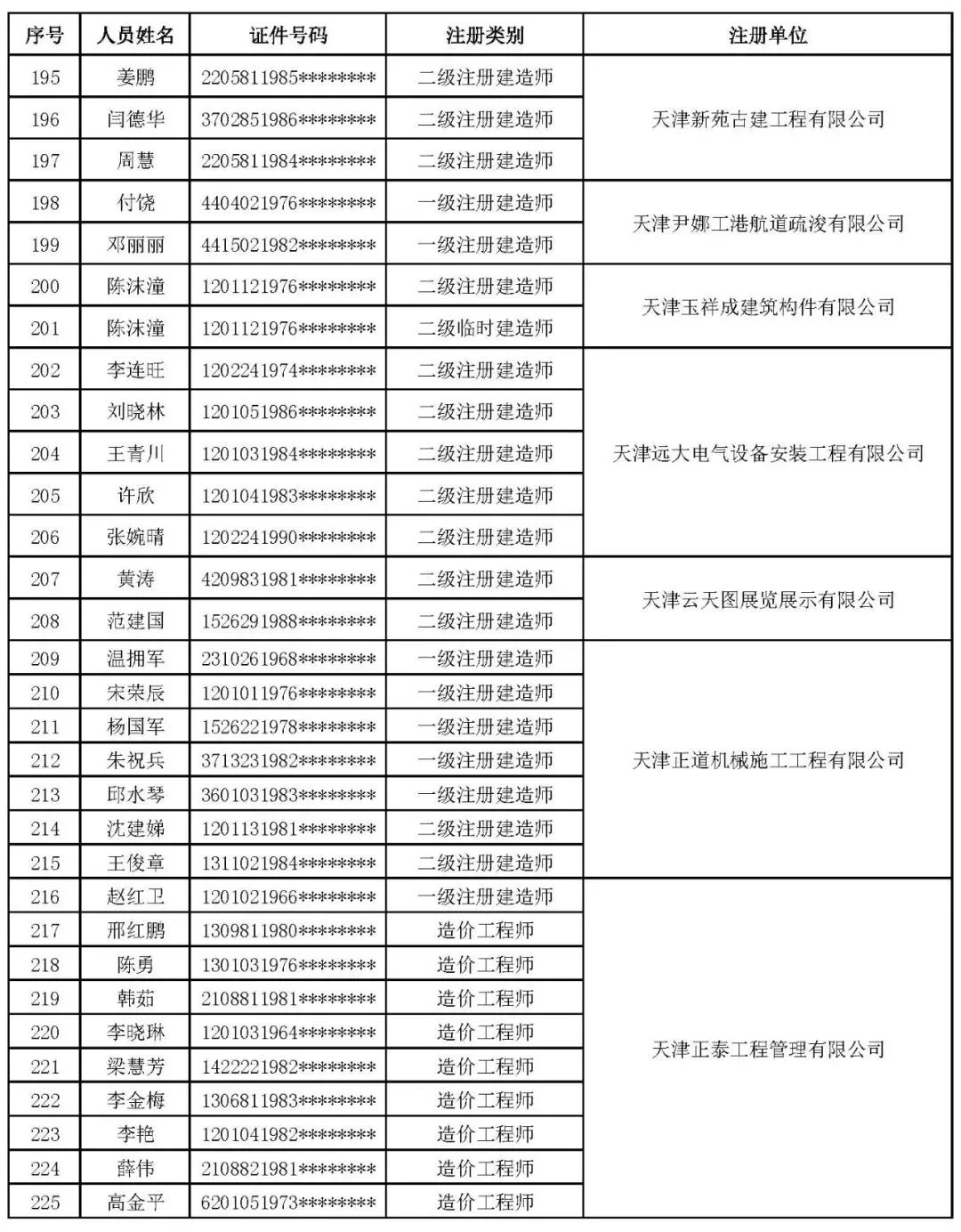 | 序号 | 人员姓名 | 证件号码 | 注册类别 | 注册单位 |
|---|---|---|---|---|
| 195 | 姜鹏 | 2205811985******** | 二级注册建造师 | 天津新苑古建工程有限公司 |
| 196 | 闫德华 | 3702851986******** | 二级注册建造师 | 天津新苑古建工程有限公司 |
| 197 | 周慧 | 2205811984******** | 二级注册建造师 | 天津新苑古建工程有限公司 |
| 198 | 付饶 | 4404021976******** | 一级注册建造师 | 天津尹娜工港航道疏浚有限公司 |
| 199 | 邓丽丽 | 4415021982******** | 一级注册建造师 | 天津尹娜工港航道疏浚有限公司 |
| 200 | 陈沫潼 | 1201121976******** | 二级注册建造师 | 天津玉祥成建筑构件有限公司 |
| 201 | 陈沫潼 | 1201121976******** | 二级临时建造师 | 天津玉祥成建筑构件有限公司 |
| 202 | 李连旺 | 1202241974******** | 二级注册建造师 | 天津远大电气设备安装工程有限公司 |
| 203 | 刘晓林 | 1201051986******** | 二级注册建造师 | 天津远大电气设备安装工程有限公司 |
| 204 | 王青川 | 1201031984******** | 二级注册建造师 | 天津远大电气设备安装工程有限公司 |
| 205 | 许欣 | 1201041983******** | 二级注册建造师 | 天津远大电气设备安装工程有限公司 |
| 206 | 张婉晴 | 1202241990******** | 二级注册建造师 | 天津远大电气设备安装工程有限公司 |
| 207 | 黄涛 | 4209831981******** | 二级注册建造师 | 天津云天图展览展示有限公司 |
| 208 | 范建国 | 1526291988******** | 二级注册建造师 | 天津云天图展览展示有限公司 |
| 209 | 温拥军 | 2310261968******** | 一级注册建造师 | 天津正道机械施工工程有限公司 |
| 210 | 宋荣辰 | 1201011976******** | 一级注册建造师 | 天津正道机械施工工程有限公司 |
| 211 | 杨国军 | 1526221978******** | 一级注册建造师 | 天津正道机械施工工程有限公司 |
| 212 | 朱祝兵 | 3713231982******** | 一级注册建造师 | 天津正道机械施工工程有限公司 |
| 213 | 邱水琴 | 3601031983******** | 一级注册建造师 | 天津正道机械施工工程有限公司 |
| 214 | 沈建娣 | 1201131981******** | 二级注册建造师 | 天津正道机械施工工程有限公司 |
| 215 | 王俊章 | 1311021984******** | 二级注册建造师 | 天津正道机械施工工程有限公司 |
| 216 | 赵红卫 | 1201021966******** | 一级注册建造师 | 天津正泰工程管理有限公司 |
| 217 | 邢红鹏 | 1309811980******** | 造价工程师 | 天津正泰工程管理有限公司 |
| 218 | 陈勇 | 1301031976******** | 造价工程师 | 天津正泰工程管理有限公司 |
| 219 | 韩茹 | 2108811981******** | 造价工程师 | 天津正泰工程管理有限公司 |
| 220 | 李晓琳 | 1201031964******** | 造价工程师 | 天津正泰工程管理有限公司 |
| 221 | 梁慧芳 | 1422221982******** | 造价工程师 | 天津正泰工程管理有限公司 |
| 222 | 李金梅 | 1306811983******** | 造价工程师 | 天津正泰工程管理有限公司 |
| 223 | 李艳 | 1201041982******** | 造价工程师 | 天津正泰工程管理有限公司 |
| 224 | 薛伟 | 2108821981******** | 造价工程师 | 天津正泰工程管理有限公司 |
| 225 | 高金平 | 6201051973******** | 造价工程师 | 天津正泰工程管理有限公司 |